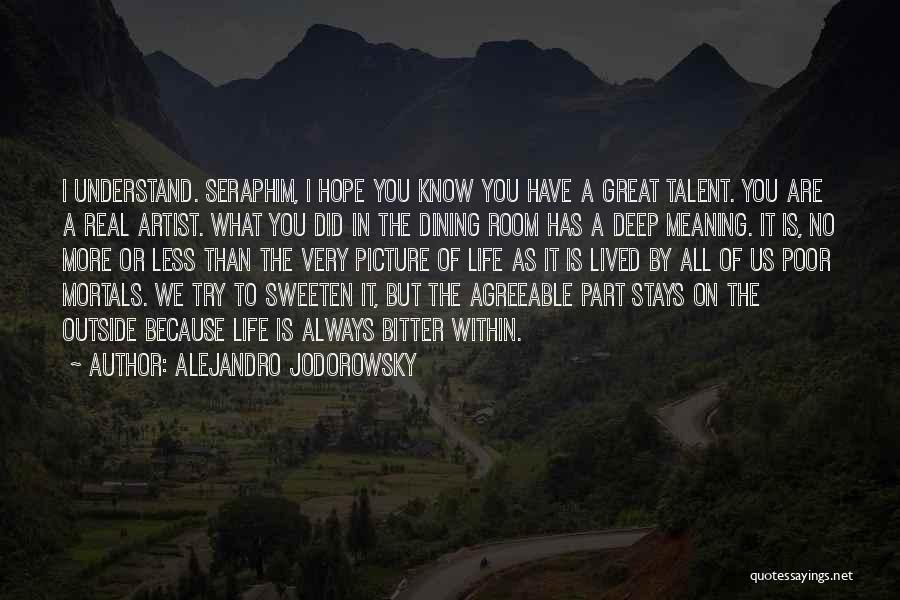 I UNDERSTAND. SERAPHIM, I HOPE YOU KNOW YOU HAVE A GREAT TALENT. YOU ARE A REAL ARTIST. WHAT YOU DID IN THE DINING ROOM HAS A DEEP MEANING. IT IS, NO MORE OR LESS THAN THE VERY PICTURE OF LIFE AS IT IS LIVED BY ALL OF US POOR MORTALS. WE TRY TO SWEETEN IT, BUT THE AGREEABLE PART STAYS ON THE OUTSIDE BECAUSE LIFE IS ALWAYS BITTER WITHIN.

~ AUTHOR: ALEJANDRO JODOROWSKY

quotessayings.net